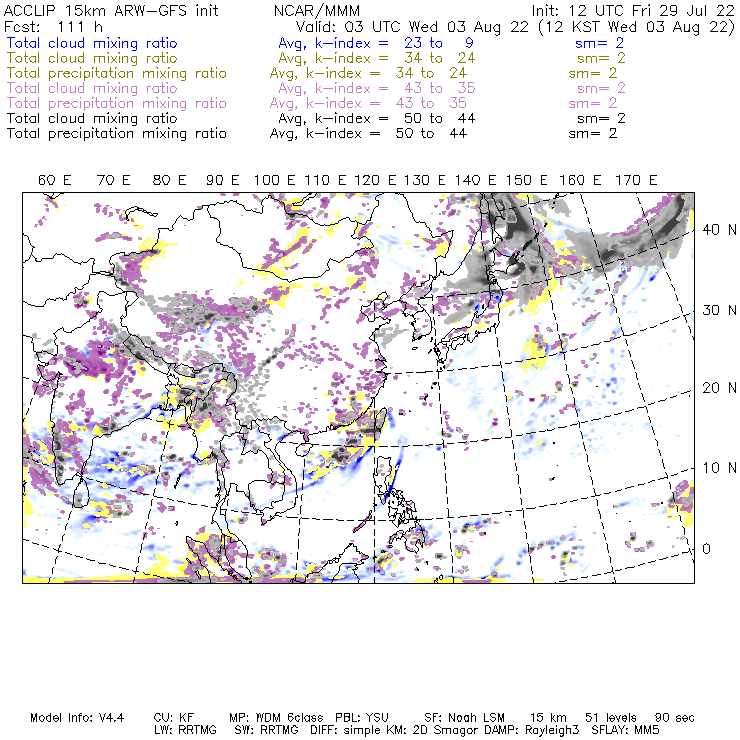 ACCLIP 15km ARW-GFS init NCAR/MMM Init: 12 UTC Fri 29 Jul 22
Fcst: 111 h Valid: 03 UTC Wed 03 Aug 22 (12 KST Wed 03 Aug 22)
Total cloud mixing ratio Avg, k-index = 23 to 9 sm= 2
Total cloud mixing ratio Avg, k-index = 34 to 24 sm= 2
Total precipitation mixing ratio Avg, k-index = 34 to 24 sm= 2
Total cloud mixing ratio Avg, k-index = 43 to 35 sm= 2
Total precipitation mixing ratio Avg, k-index = 43 to 35 sm= 2
Total cloud mixing ratio Avg, k-index = 50 to 44 sm= 2
Total precipitation mixing ratio Avg, k-index = 50 to 44 sm= 2

60 E 70 E 80 E 90 E 100 E 110 E 120 E 130 E 140 E 150 E 160 E 170 E

40 N
30 N
20 N
10 N
0

Model Info: V4.4 CU: KF MP: WDM 6class PBL: YSU SF: Noah LSM 15 km 51 levels 90 sec
LW: RRTMG SW: RRTMG DIFF: simple KM: 2D Smagor DAMP: Rayleigh3 SFLAY: MM5